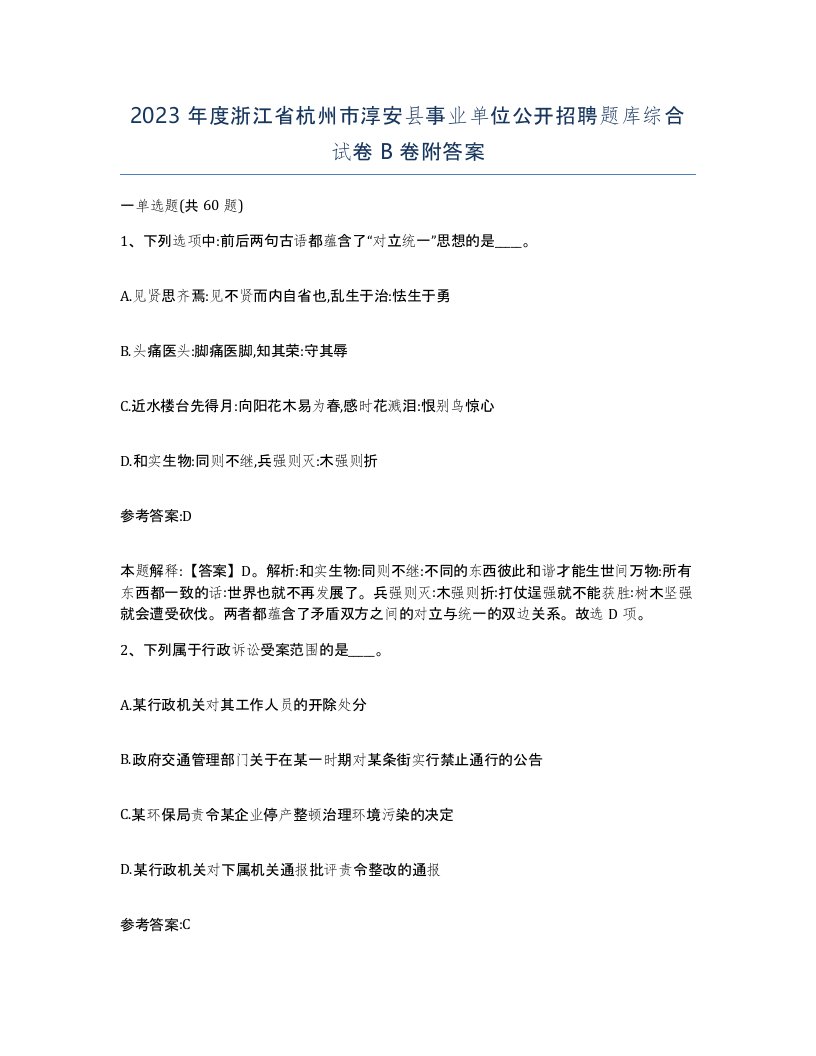 2023 年度浙江省杭州市淳安县事业单位公开招聘题库综合试卷 B 卷附答案

一单选题(共 60 题)

1、下列选项中:前后两句古语都蕴含了“对立统一”思想的是____。

A.见贤思齐焉:见不贤而内自省也,乱生于治:怯生于勇

B.头痛医头:脚痛医脚,知其荣:守其辱

C.近水楼台先得月:向阳花木易为春,感时花溅泪:恨别鸟惊心

D.和实生物:同则不继,兵强则灭:木强则折

参考答案:D

本题解释:【答案】D。解析:和实生物:同则不继:不同的东西彼此和谐才能生世间万物:所有东西都一致的话:世界也就不再发展了。兵强则灭:木强则折:打仗逞强就不能获胜:树木坚强就会遭受砍伐。两者都蕴含了矛盾双方之间的对立与统一的双边关系。故选 D 项。

2、下列属于行政诉讼受案范围的是____。

A.某行政机关对其工作人员的开除处分

B.政府交通管理部门关于在某一时期对某条街实行禁止通行的公告

C.某环保局责令某企业停产整顿治理环境污染的决定

D.某行政机关对下属机关通报批评责令整改的通报

参考答案:C